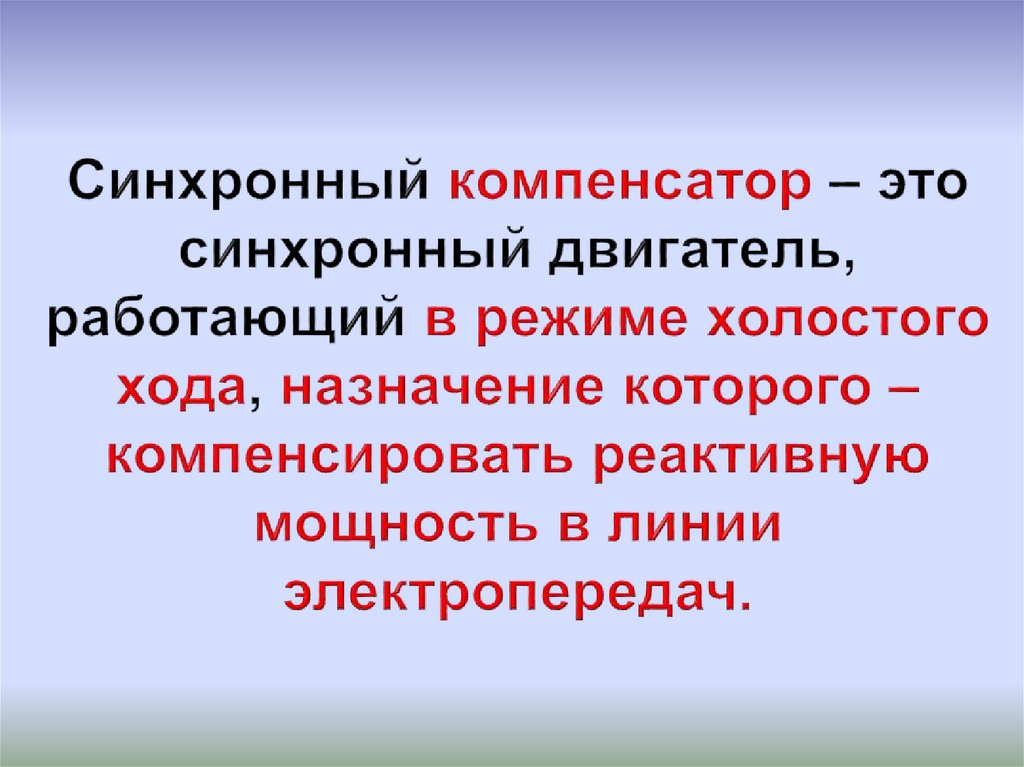 Синхронный компенсатор – это синхронный двигатель, работающий в режиме холостого хода, назначение которого – компенсировать реактивную мощность в линии электропередач.